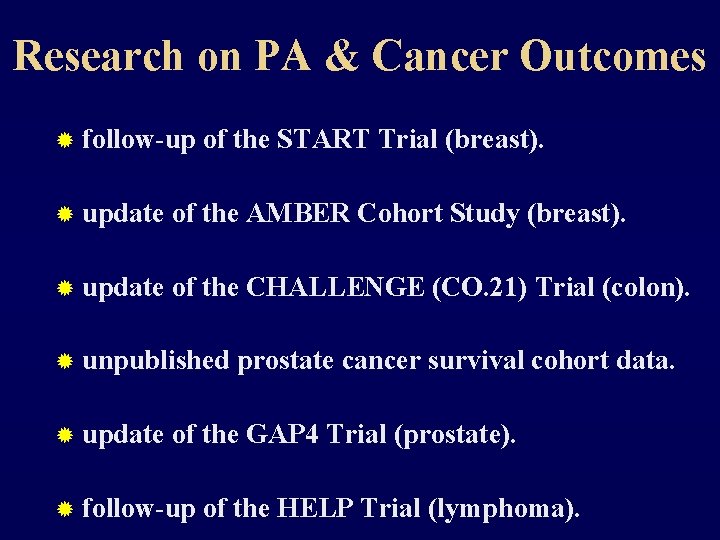 Research on PA & Cancer Outcomes

follow-up of the START Trial (breast).

update of the AMBER Cohort Study (breast).

update of the CHALLENGE (CO.21) Trial (colon).

unpublished prostate cancer survival cohort data.

update of the GAP4 Trial (prostate).

follow-up of the HELP Trial (lymphoma).